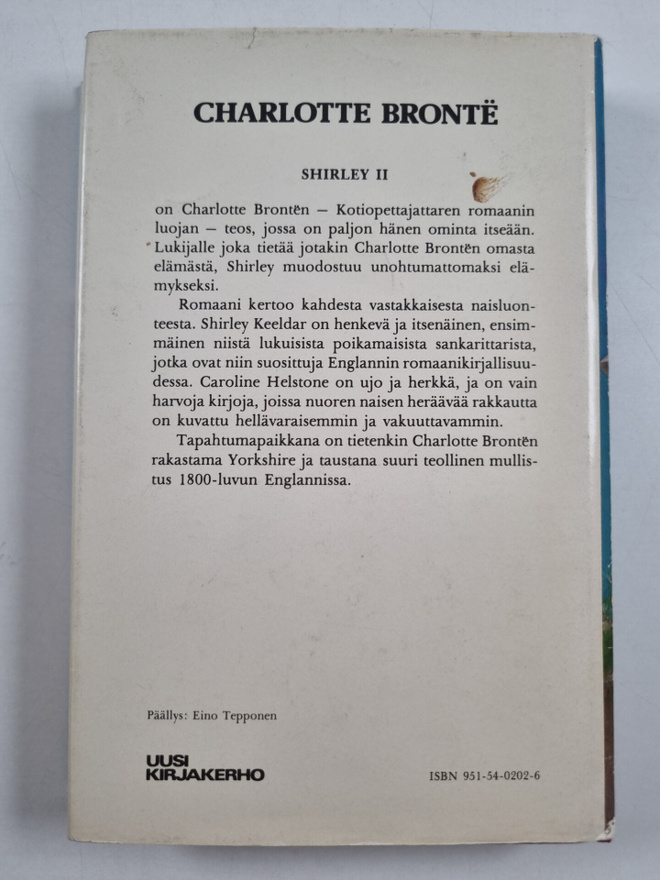 CHARLOTTE BRONTË

SHIRLEY II

on Charlotte Brontën – Kotiopettajattaren romaanin luojan – teos, jossa on paljon hänen ominta itseään. Lukijalle joka tietää jotakin Charlotte Brontën omasta elämästä, Shirley muodostuu unohtumattomaksi elämykseksi.

Romaani kertoo kahdesta vastakkaisesta naisluonteesta. Shirley Keeldar on henkevä ja itsenäinen, ensimmäinen niistä lukuisista poikamaisista sankarittarista, jotka ovat niin suosittuja Englannin romaanikirjallisuudessa. Caroline Helstone on ujo ja herkkä, ja on vain harvoja kirjoja, joissa nuoren naisen heräävää rakkautta on kuvattu hellävaraisemmin ja vakuuttavammin.

Tapahtumapaikkana on tietenkin Charlotte Brontën rakastama Yorkshire ja taustana suuri teollinen mullistus 1800-luvun Englannissa.

Päällys: Eino Tepponen

UUSI
KIRJAKERHO

ISBN 951-54-0202-6